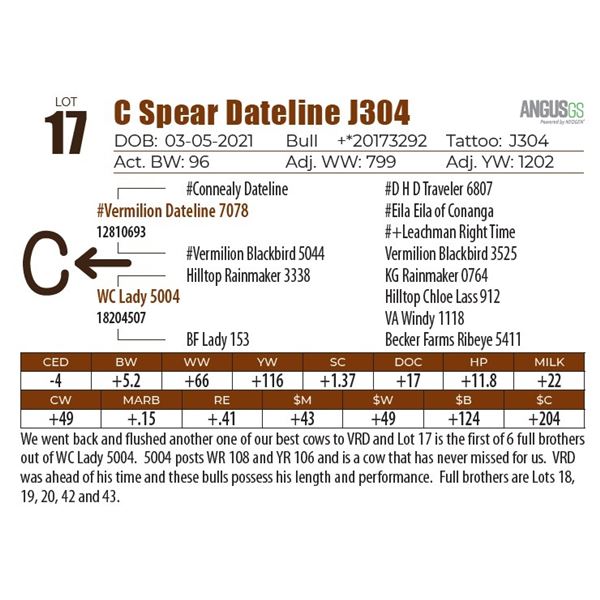 LOT
17

C Spear Dateline J304

ANGUSGS
Powered by NEOGEN

DOB: 03-05-2021 Bull +*20173292 Tattoo: J304
Act. BW: 96 Adj. WW: 799 Adj. YW: 1202

#Connealy Dateline
#Vermilion Dateline 7078
12810693
#Vermilion Blackbird 5044
Hilltop Rainmaker 3338
WC Lady 5004
18204507
BF Lady 153

#D H D Traveler 6807
#Eila Eila of Conanga
#+Leachman Right Time
Vermilion Blackbird 3525
KG Rainmaker 0764
Hilltop Chloe Lass 912
VA Windy 1118
Becker Farms Ribeye 5411

C

| CED | BW | WW | YW | SC | DOC | HP | MILK |
|---|---|---|---|---|---|---|---|
| -4 | +5.2 | +66 | +116 | +1.37 | +17 | +11.8 | +22 |

| CW | MARB | RE | $M | $W | $B | $C |
|---|---|---|---|---|---|---|
| +49 | +.15 | +.41 | +43 | +49 | +124 | +204 |

We went back and flushed another one of our best cows to VRD and Lot 17 is the first of 6 full brothers out of WC Lady 5004. 5004 posts WR 108 and YR 106 and is a cow that has never missed for us. VRD was ahead of his time and these bulls possess his length and performance. Full brothers are Lots 18, 19, 20, 42 and 43.